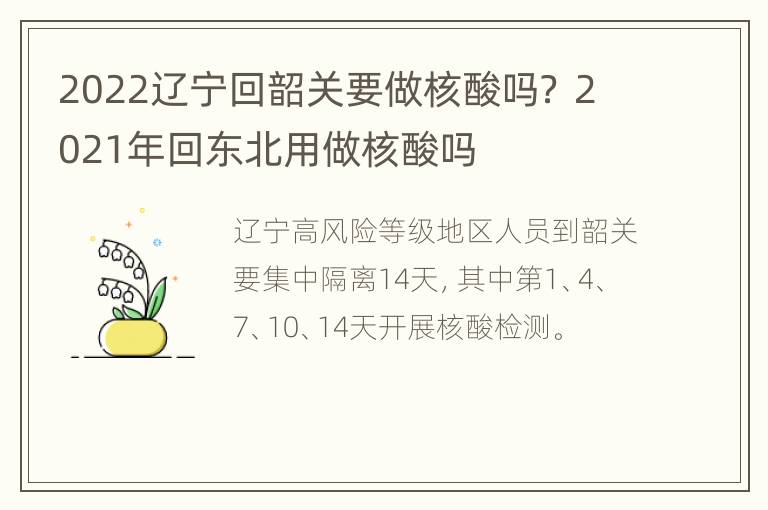 2022辽宁回韶关要做核酸吗？2021年回东北用做核酸吗

辽宁高风险等级地区人员到韶关要集中隔离14天, 其中第1、4、7、10、14天开展核酸检测。